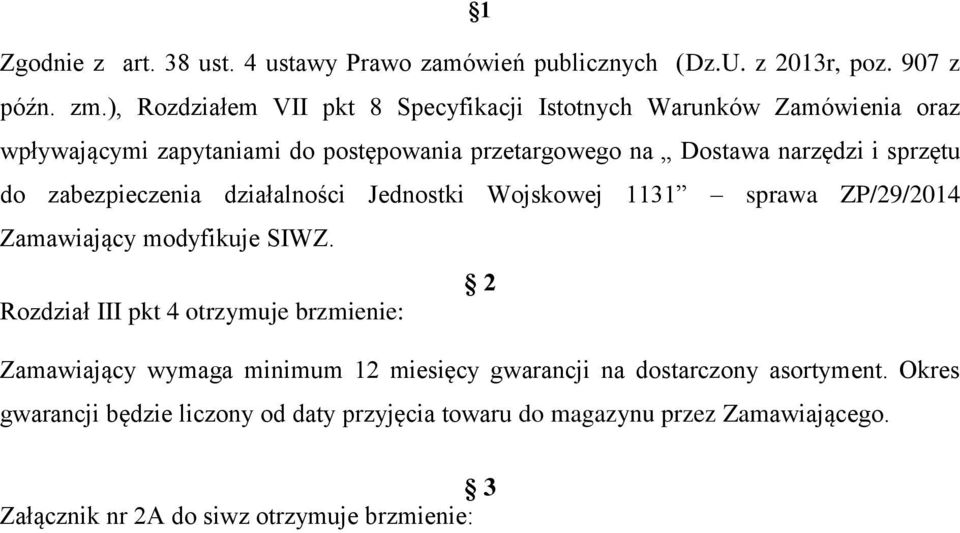 §1

Zgodnie z art. 38 ust. 4 ustawy Prawo zamówień publicznych (Dz.U. z 2013r, poz. 907 z późn. zm.), Rozdziałem VII pkt 8 Specyfikacji Istotnych Warunków Zamówienia oraz wpływającymi zapytaniami do postępowania przetargowego na „ Dostawa narzędzi i sprzętu do zabezpieczenia działalności Jednostki Wojskowej 1131” – sprawa ZP/29/2014 Zamawiający modyfikuje SIWZ.

§ 2

Rozdział III pkt 4 otrzymuje brzmienie:

Zamawiający wymaga minimum 12 miesięcy gwarancji na dostarczony asortyment. Okres gwarancji będzie liczony od daty przyjęcia towaru do magazynu przez Zamawiającego.

§ 3

Załącznik nr 2A do siwz otrzymuje brzmienie: